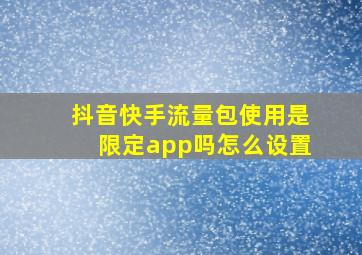 抖音快手流量包使用是限定app吗怎么设置